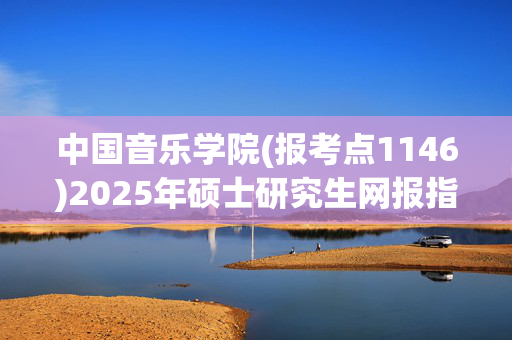 中国音乐学院(报考点1146)2025年硕士研究生网报指